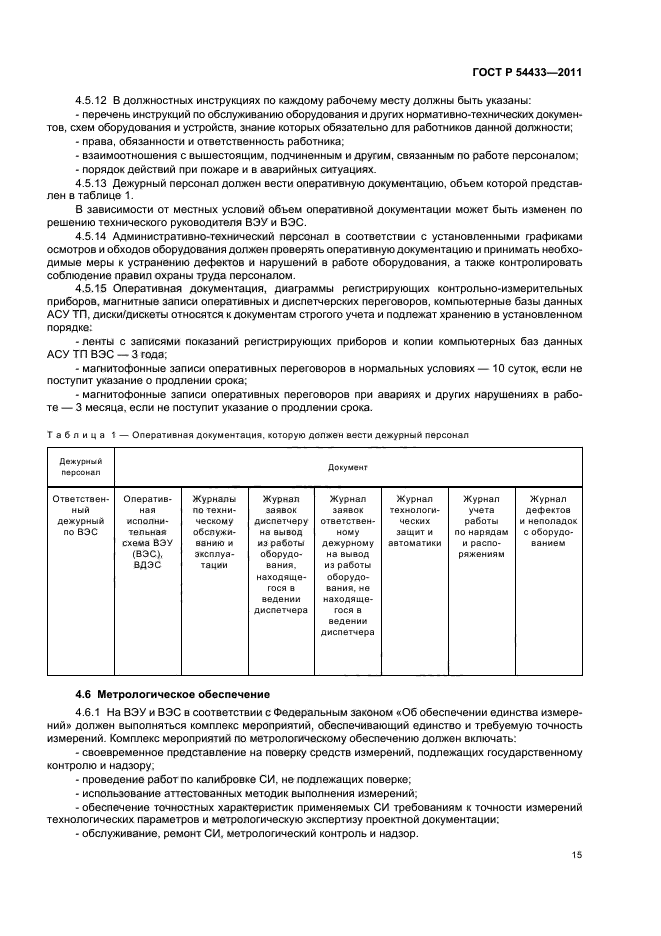 ГОСТ Р 54433—2011

4.5.12 В должностных инструкциях по каждому рабочему месту должны быть указаны:

- перечень инструкций по обслуживанию оборудования и других нормативно-технических документов, схем оборудования и устройств, знание которых обязательно для работников данной должности;

- права, обязанности и ответственность работника;

- взаимоотношения с вышестоящим, подчиненным и другим, связанным по работе персоналом;

- порядок действий при пожаре и в аварийных ситуациях.

4.5.13 Дежурный персонал должен вести оперативную документацию, объем которой представлен в таблице 1.

В зависимости от местных условий объем оперативной документации может быть изменен по решению технического руководителя ВЭУ и ВЭС.

4.5.14 Административно-технический персонал в соответствии с установленными графиками осмотров и обходов оборудования должен проверять оперативную документацию и принимать необходимые меры к устранению дефектов и нарушений в работе оборудования, а также контролировать соблюдение правил охраны труда персоналом.

4.5.15 Оперативная документация, диаграммы регистрирующих контрольно-измерительных приборов, магнитные записи оперативных и диспетчерских переговоров, компьютерные базы данных АСУ ТП, диски/дискеты относятся к документам строгого учета и подлежат хранению в установленном порядке:

- ленты с записями показаний регистрирующих приборов и копии компьютерных баз данных АСУ ТП ВЭС — 3 года;

- магнитофонные записи оперативных переговоров в нормальных условиях — 10 суток, если не поступит указание о продлении срока;

- магнитофонные записи оперативных переговоров при авариях и других нарушениях в работе — 3 месяца, если не поступит указание о продлении срока.

Таблица 1 — Оперативная документация, которую должен вести дежурный персонал

| Дежурный персонал | Документ | | | | | | |
|---|---|---|---|---|---|---|---|
| Ответственный дежурный по ВЭС | Оперативная исполнительная схема ВЭУ (ВЭС), ВДЭС | Журналы по техническому обслуживанию и эксплуатации | Журнал заявок диспетчеру на вывод из работы оборудования, находящегося в ведении диспетчера | Журнал заявок ответственному дежурному на вывод из работы оборудования, не находящегося в ведении диспетчера | Журнал технологических защит и автоматики | Журнал учета работы по нарядам и распоряжениям | Журнал дефектов и неполадок с оборудованием |

4.6 Метрологическое обеспечение

4.6.1 На ВЭУ и ВЭС в соответствии с Федеральным законом «Об обеспечении единства измерений» должен выполняться комплекс мероприятий, обеспечивающий единство и требуемую точность измерений. Комплекс мероприятий по метрологическому обеспечению должен включать:

- своевременное представление на поверку средств измерений, подлежащих государственному контролю и надзору;

- проведение работ по калибровке СИ, не подлежащих поверке;

- использование аттестованных методик выполнения измерений;

- обеспечение точностных характеристик применяемых СИ требованиям к точности измерений технологических параметров и метрологическую экспертизу проектной документации;

- обслуживание, ремонт СИ, метрологический контроль и надзор.

15